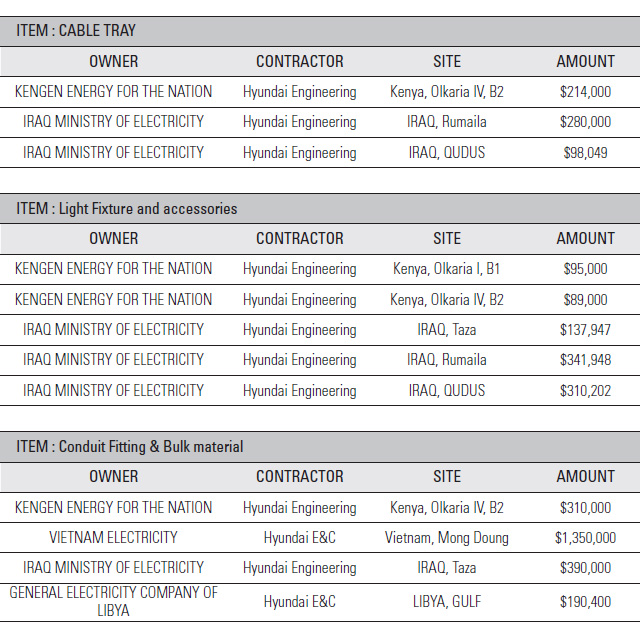 ITEM : CABLE TRAY

| OWNER | CONTRACTOR | SITE | AMOUNT |
|---|---|---|---|
| KENGEN ENERGY FOR THE NATION | Hyundai Engineering | Kenya, Olkaria IV, B2 | \$214,000 |
| IRAQ MINISTRY OF ELECTRICITY | Hyundai Engineering | IRAQ, Rumaila | \$280,000 |
| IRAQ MINISTRY OF ELECTRICITY | Hyundai Engineering | IRAQ, QUDUS | \$98,049 |

ITEM : Light Fixture and accessories

| OWNER | CONTRACTOR | SITE | AMOUNT |
|---|---|---|---|
| KENGEN ENERGY FOR THE NATION | Hyundai Engineering | Kenya, Olkaria I, B1 | \$95,000 |
| KENGEN ENERGY FOR THE NATION | Hyundai Engineering | Kenya, Olkaria IV, B2 | \$89,000 |
| IRAQ MINISTRY OF ELECTRICITY | Hyundai Engineering | IRAQ, Taza | \$137,947 |
| IRAQ MINISTRY OF ELECTRICITY | Hyundai Engineering | IRAQ, Rumaila | \$341,948 |
| IRAQ MINISTRY OF ELECTRICITY | Hyundai Engineering | IRAQ, QUDUS | \$310,202 |

ITEM : Conduit Fitting & Bulk material

| OWNER | CONTRACTOR | SITE | AMOUNT |
|---|---|---|---|
| KENGEN ENERGY FOR THE NATION | Hyundai Engineering | Kenya, Olkaria IV, B2 | \$310,000 |
| VIETNAM ELECTRICITY | Hyundai E&C | Vietnam, Mong Doung | \$1,350,000 |
| IRAQ MINISTRY OF ELECTRICITY | Hyundai Engineering | IRAQ, Taza | \$390,000 |
| GENERAL ELECTRICITY COMPANY OF LIBYA | Hyundai E&C | LIBYA, GULF | \$190,400 |